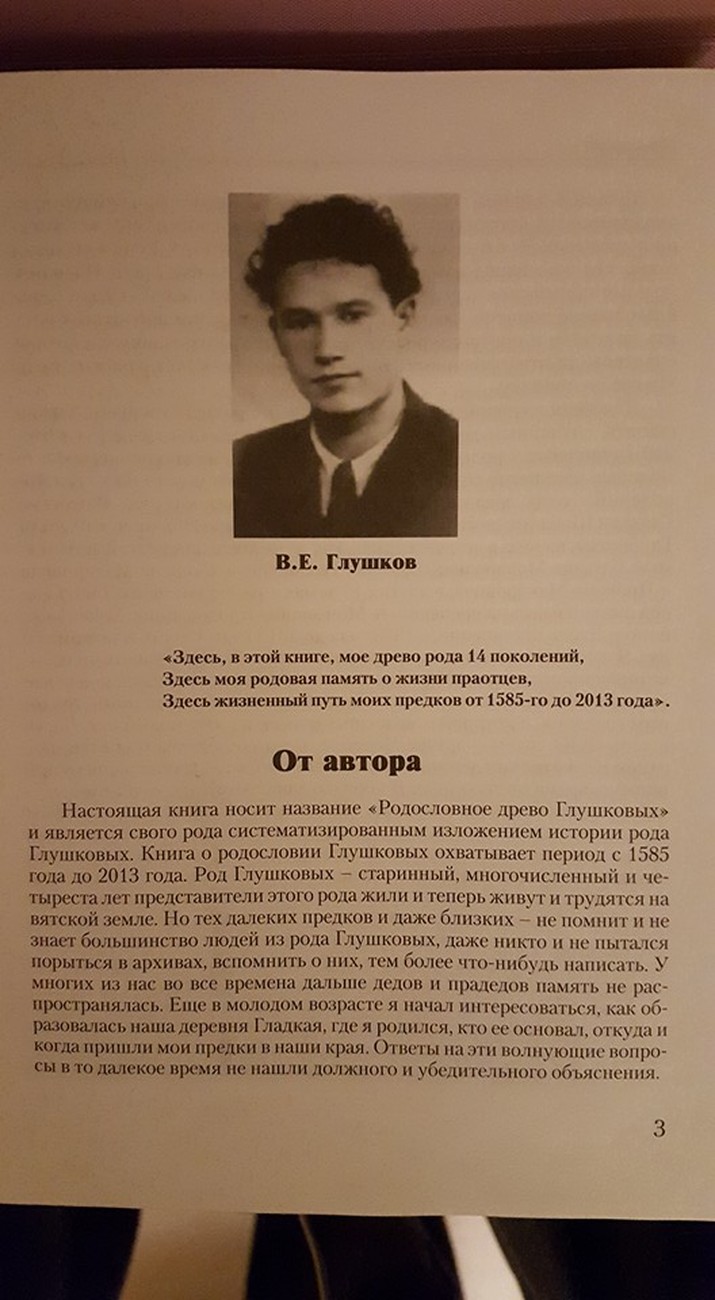 В.Е. Глушков

«Здесь, в этой книге, мое древо рода 14 поколений,
Здесь моя родовая память о жизни праотцев,
Здесь жизненный путь моих предков от 1585-го до 2013 года».

От автора

Настоящая книга носит название «Родословное древо Глушковых» и является своего рода систематизированным изложением истории рода Глушковых. Книга о родословии Глушковых охватывает период с 1585 года до 2013 года. Род Глушковых – старинный, многочисленный и четыреста лет представители этого рода жили и теперь живут и трудятся на вятской земле. Но тех далеких предков и даже близких – не помнит и не знает большинство людей из рода Глушковых, даже никто и не пытался порыться в архивах, вспомнить о них, тем более что-нибудь написать. У многих из нас во все времена дальше дедов и прадедов память не распространялась. Еще в молодом возрасте я начал интересоваться, как образовалась наша деревня Гладкая, где я родился, кто ее основал, откуда и когда пришли мои предки в наши края. Ответы на эти волнующие вопросы в то далекое время не нашли должного и убедительного объяснения.

3